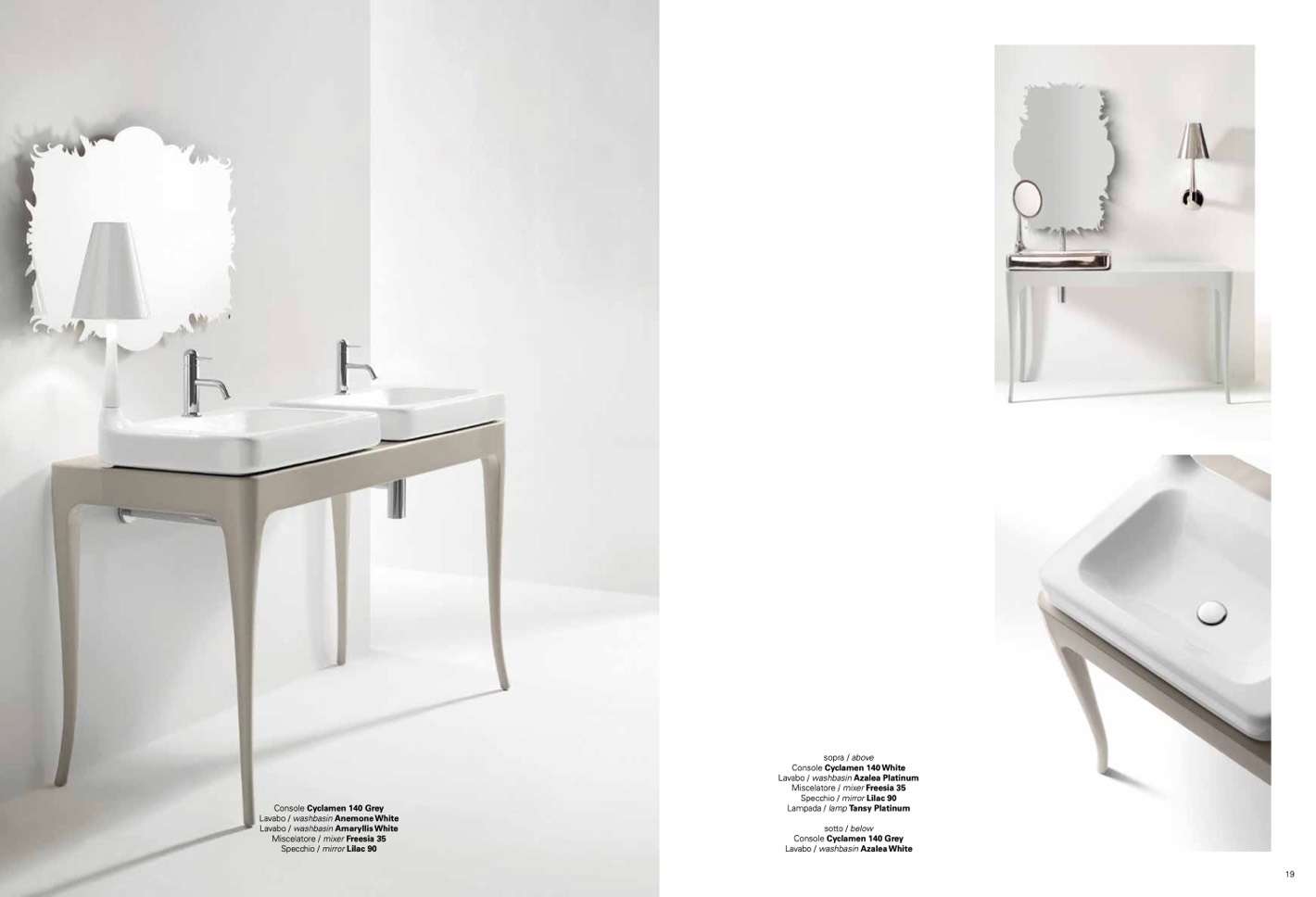 Console Cyclamen 140 Grey
Lavabo / washbasin Anemone White
Lavabo / washbasin Amaryllis White
Miscelatore / mixer Freesia 35
Specchio / mirror Lilac 90

sopra / above
Console Cyclamen 140 White
Lavabo / washbasin Azalea Platinum
Miscelatore / mixer Freesia 35
Specchio / mirror Lilac 90
Lampada / lamp Tansy Platinum

sotto / below
Console Cyclamen 140 Grey
Lavabo / washbasin Azalea White

19